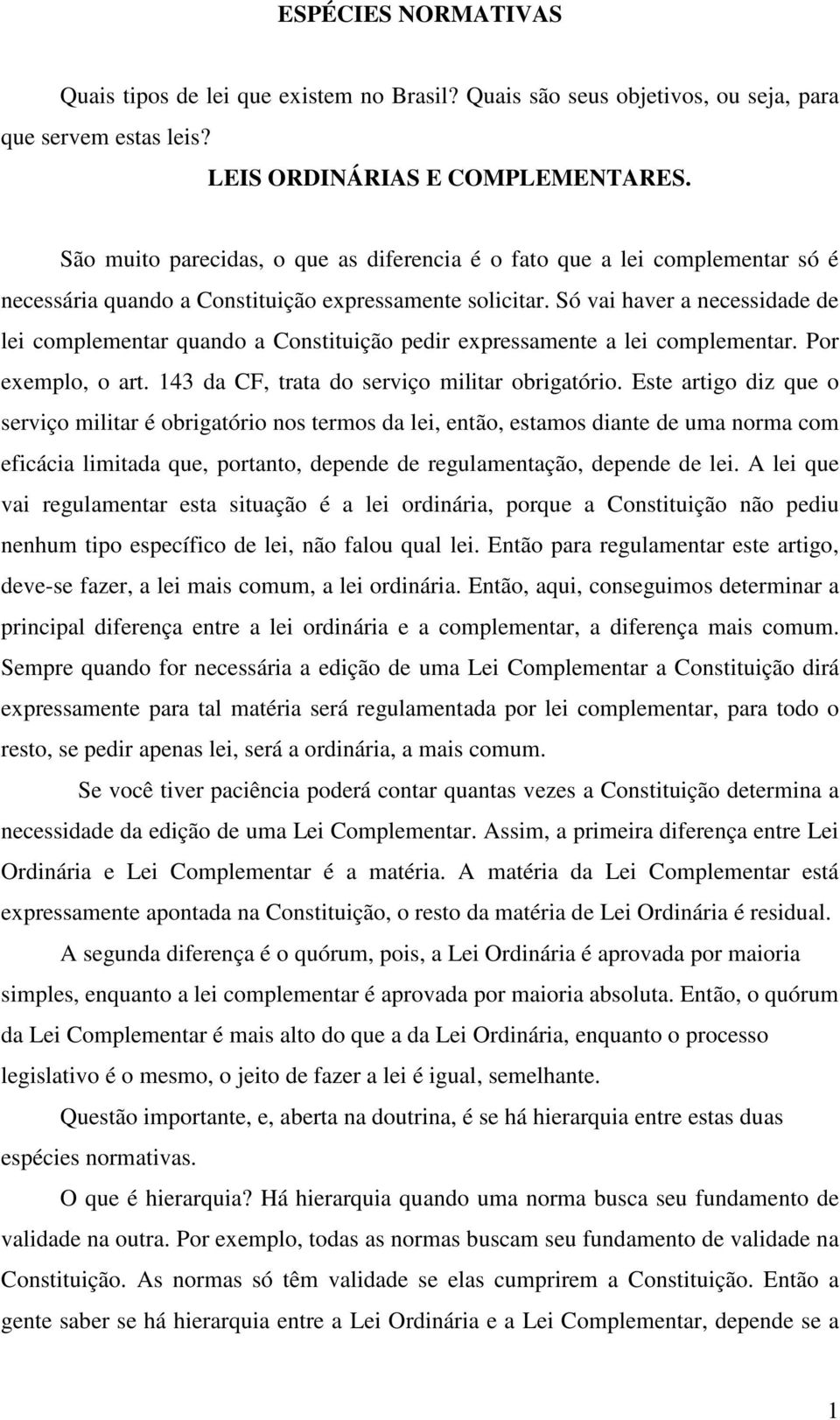 ESPÉCIES NORMATIVAS

Quais tipos de lei que existem no Brasil? Quais são seus objetivos, ou seja, para que servem estas leis?

LEIS ORDINÁRIAS E COMPLEMENTARES.

São muito parecidas, o que as diferencia é o fato que a lei complementar só é necessária quando a Constituição expressamente solicitar. Só vai haver a necessidade de lei complementar quando a Constituição pedir expressamente a lei complementar. Por exemplo, o art. 143 da CF, trata do serviço militar obrigatório. Este artigo diz que o serviço militar é obrigatório nos termos da lei, então, estamos diante de uma norma com eficácia limitada que, portanto, depende de regulamentação, depende de lei. A lei que vai regulamentar esta situação é a lei ordinária, porque a Constituição não pediu nenhum tipo específico de lei, não falou qual lei. Então para regulamentar este artigo, deve-se fazer, a lei mais comum, a lei ordinária. Então, aqui, conseguimos determinar a principal diferença entre a lei ordinária e a complementar, a diferença mais comum. Sempre quando for necessária a edição de uma Lei Complementar a Constituição dirá expressamente para tal matéria será regulamentada por lei complementar, para todo o resto, se pedir apenas lei, será a ordinária, a mais comum.

Se você tiver paciência poderá contar quantas vezes a Constituição determina a necessidade da edição de uma Lei Complementar. Assim, a primeira diferença entre Lei Ordinária e Lei Complementar é a matéria. A matéria da Lei Complementar está expressamente apontada na Constituição, o resto da matéria de Lei Ordinária é residual.

A segunda diferença é o quórum, pois, a Lei Ordinária é aprovada por maioria simples, enquanto a lei complementar é aprovada por maioria absoluta. Então, o quórum da Lei Complementar é mais alto do que a da Lei Ordinária, enquanto o processo legislativo é o mesmo, o jeito de fazer a lei é igual, semelhante.

Questão importante, e, aberta na doutrina, é se há hierarquia entre estas duas espécies normativas.

O que é hierarquia? Há hierarquia quando uma norma busca seu fundamento de validade na outra. Por exemplo, todas as normas buscam seu fundamento de validade na Constituição. As normas só têm validade se elas cumprirem a Constituição. Então a gente saber se há hierarquia entre a Lei Ordinária e a Lei Complementar, depende se a

1